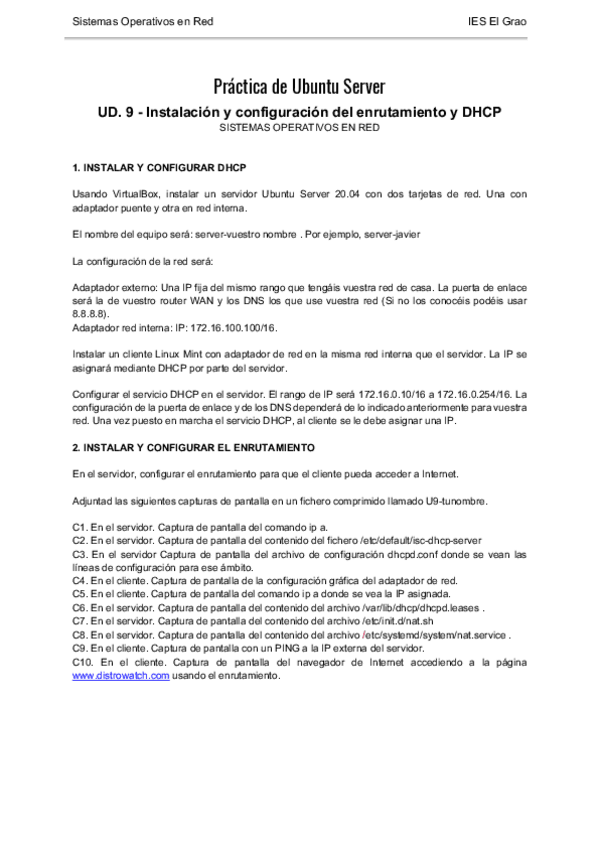 Sistemas Operativos en Red

IES El Grao

Práctica de Ubuntu Server

UD. 9 - Instalación y configuración del enrutamiento y DHCP

SISTEMAS OPERATIVOS EN RED

1. INSTALAR Y CONFIGURAR DHCP

Usando VirtualBox, instalar un servidor Ubuntu Server 20.04 con dos tarjetas de red. Una con adaptador puente y otra en red interna.

El nombre del equipo será: server-vuestro nombre . Por ejemplo, server-javier

La configuración de la red será:

Adaptador externo: Una IP fija del mismo rango que tengáis vuestra red de casa. La puerta de enlace será la de vuestro router WAN y los DNS los que use vuestra red (Si no los conocéis podéis usar 8.8.8.8).
Adaptador red interna: IP: 172.16.100.100/16.

Instalar un cliente Linux Mint con adaptador de red en la misma red interna que el servidor. La IP se asignará mediante DHCP por parte del servidor.

Configurar el servicio DHCP en el servidor. El rango de IP será 172.16.0.10/16 a 172.16.0.254/16. La configuración de la puerta de enlace y de los DNS dependerá de lo indicado anteriormente para vuestra red. Una vez puesto en marcha el servicio DHCP, al cliente se le debe asignar una IP.

2. INSTALAR Y CONFIGURAR EL ENRUTAMIENTO

En el servidor, configurar el enrutamiento para que el cliente pueda acceder a Internet.

Adjuntad las siguientes capturas de pantalla en un fichero comprimido llamado U9-tunombre.

C1. En el servidor. Captura de pantalla del comando ip a.
C2. En el servidor. Captura de pantalla del contenido del fichero /etc/default/isc-dhcp-server
C3. En el servidor Captura de pantalla del archivo de configuración dhcpd.conf donde se vean las líneas de configuración para ese ámbito.
C4. En el cliente. Captura de pantalla de la configuración gráfica del adaptador de red.
C5. En el cliente. Captura de pantalla del comando ip a donde se vea la IP asignada.
C6. En el servidor. Captura de pantalla del contenido del archivo /var/lib/dhcp/dhcpd.leases .
C7. En el servidor. Captura de pantalla del contenido del archivo /etc/init.d/nat.sh
C8. En el servidor. Captura de pantalla del contenido del archivo /etc/systemd/system/nat.service .
C9. En el cliente. Captura de pantalla con un PING a la IP externa del servidor.
C10. En el cliente. Captura de pantalla del navegador de Internet accediendo a la página www.distrowatch.com usando el enrutamiento.